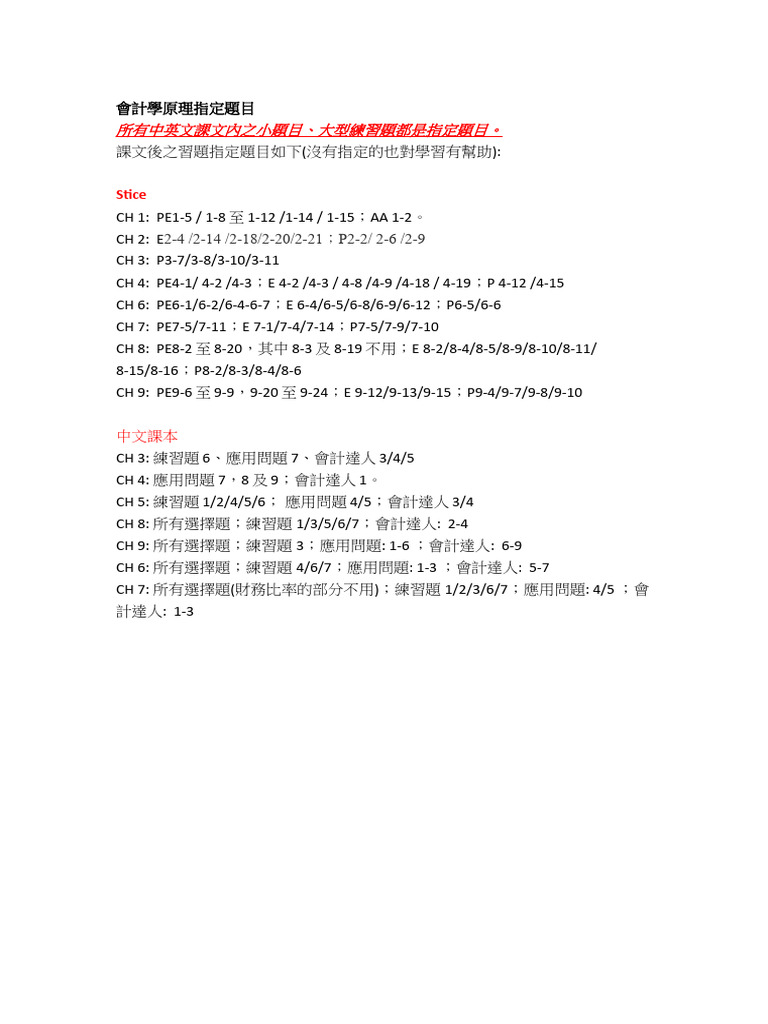 會計學原理指定題目
所有中英文課文內之小題目、大型練習題都是指定題目。
課文後之習題指定題目如下(沒有指定的也對學習有幫助):

Stice
CH 1: PE1-5 / 1-8 至 1-12 /1-14 / 1-15；AA 1-2。
CH 2: E2-4 /2-14 /2-18/2-20/2-21；P2-2/ 2-6 /2-9
CH 3: P3-7/3-8/3-10/3-11
CH 4: PE4-1/ 4-2 /4-3；E 4-2 /4-3 / 4-8 /4-9 /4-18 / 4-19；P 4-12 /4-15
CH 6: PE6-1/6-2/6-4-6-7；E 6-4/6-5/6-8/6-9/6-12；P6-5/6-6
CH 7: PE7-5/7-11；E 7-1/7-4/7-14；P7-5/7-9/7-10
CH 8: PE8-2 至 8-20，其中 8-3 及 8-19 不用；E 8-2/8-4/8-5/8-9/8-10/8-11/ 8-15/8-16；P8-2/8-3/8-4/8-6
CH 9: PE9-6 至 9-9，9-20 至 9-24；E 9-12/9-13/9-15；P9-4/9-7/9-8/9-10

中文課本
CH 3: 練習題 6、應用問題 7、會計達人 3/4/5
CH 4: 應用問題 7，8 及 9；會計達人 1。
CH 5: 練習題 1/2/4/5/6； 應用問題 4/5；會計達人 3/4
CH 8: 所有選擇題；練習題 1/3/5/6/7；會計達人: 2-4
CH 9: 所有選擇題；練習題 3；應用問題: 1-6 ；會計達人: 6-9
CH 6: 所有選擇題；練習題 4/6/7；應用問題: 1-3 ；會計達人: 5-7
CH 7: 所有選擇題(財務比率的部分不用)；練習題 1/2/3/6/7；應用問題: 4/5 ；會計達人: 1-3